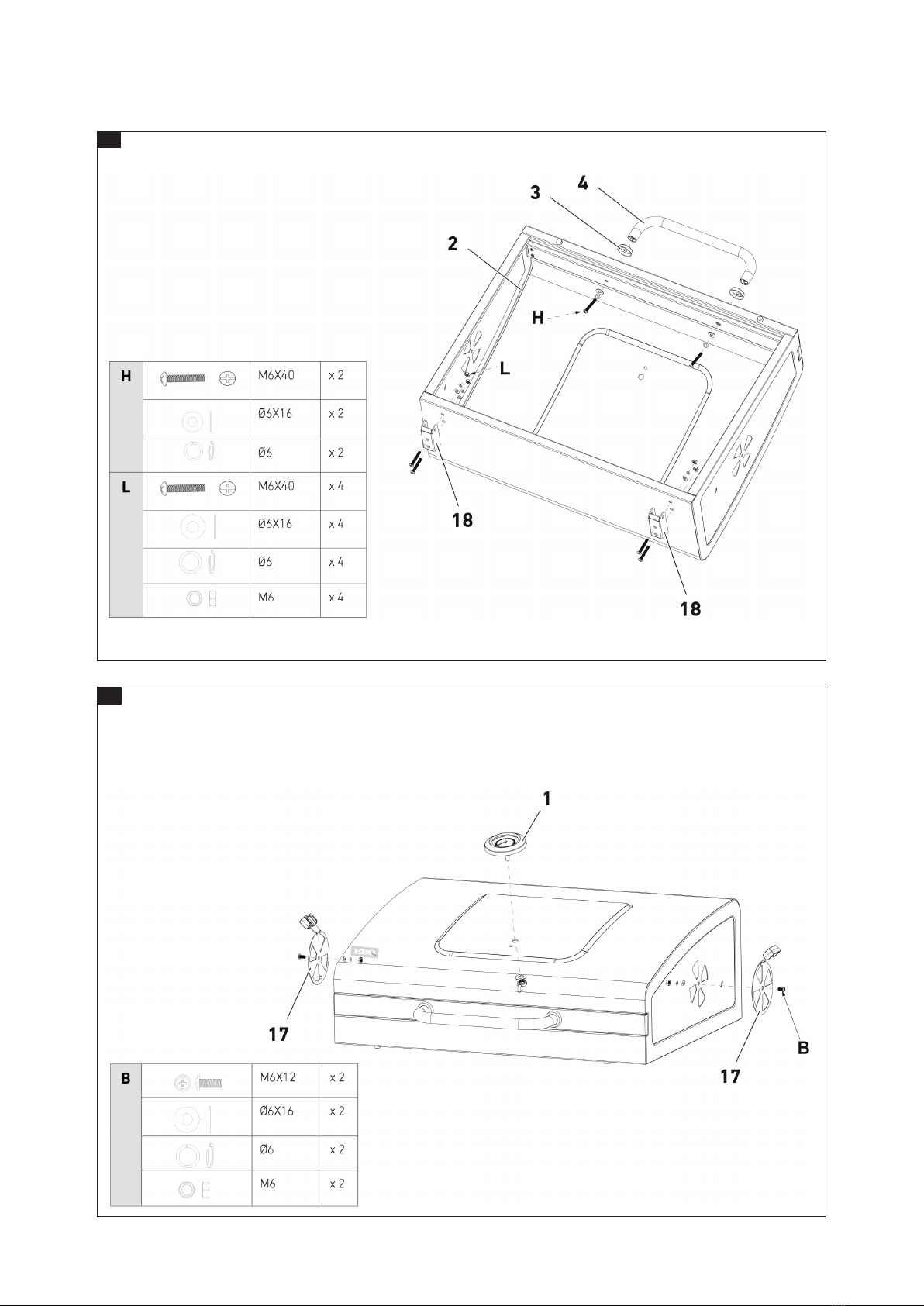 4
3
2
H
L
18
18

| H | | M6X40 | x 2 |
|---|---|---|---|
| | | Ø6X16 | x 2 |
| | | Ø6 | x 2 |
| L | | M6X40 | x 4 |
| | | Ø6X16 | x 4 |
| | | Ø6 | x 4 |
| | | M6 | x 4 |

1
17
B
17

| B | | M6X12 | x 2 |
|---|---|---|---|
| | | Ø6X16 | x 2 |
| | | Ø6 | x 2 |
| | | M6 | x 2 |